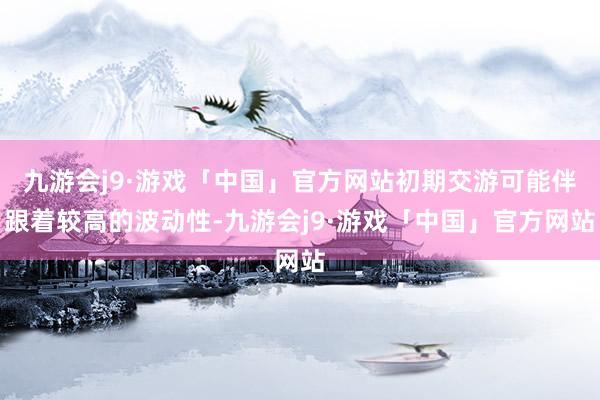 九游会j9·游戏「中国」官方网站初期交游可能伴跟着较高的波动性-九游会j9·游戏「中国」官方网站网站